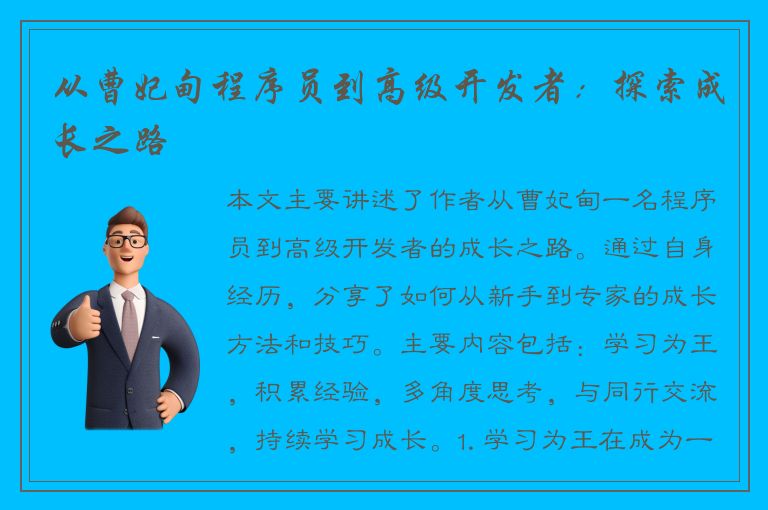 从曹妃甸程序员到高级开发者：探索成长之路

本文主要讲述了作者从曹妃甸一名程序员到高级开发者的成长之路。通过自身经历，分享了如何从新手到专家的成长方法和技巧。主要内容包括：学习为王，积累经验，多角度思考，与同行交流，持续学习成长。1. 学习为王在成为一